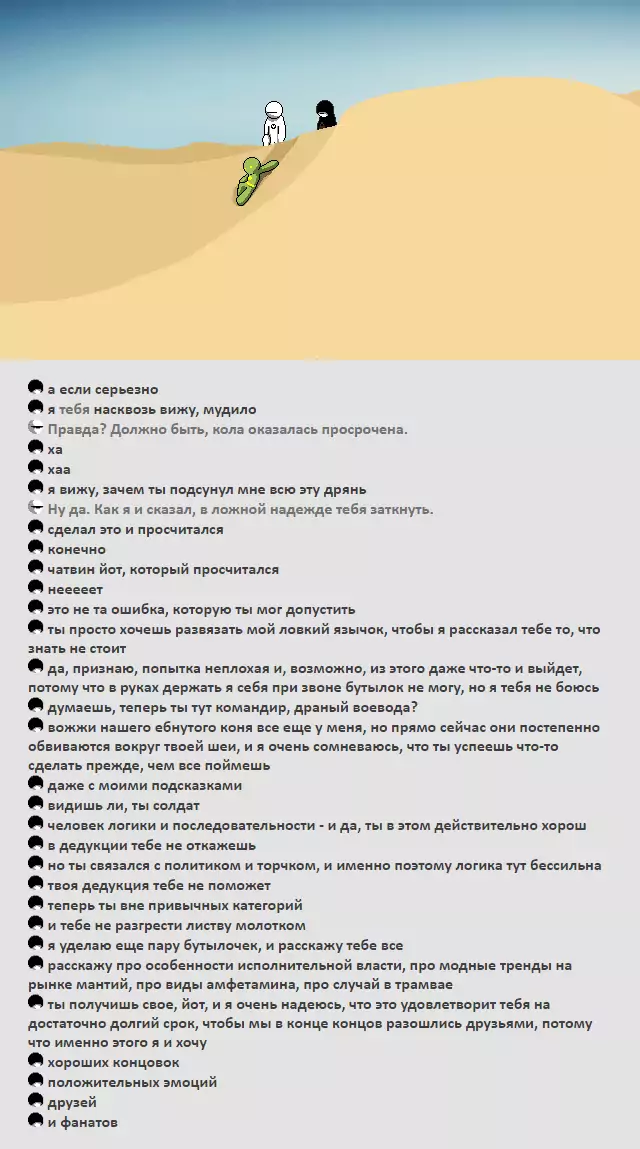 а если серьезно
я тебя насквозь вижу, мудило
Правда? Должно быть, кола оказалась просрочена.
ха
хаа
я вижу, зачем ты подсунул мне всю эту дрянь
Ну да. Как я и сказал, в ложной надежде тебя заткнуть.
сделал это и просчитался
конечно
чатвин йот, который просчитался
нееееет
это не та ошибка, которую ты мог допустить
ты просто хочешь развязать мой ловкий язычок, чтобы я рассказал тебе то, что знать не стоит
да, признаю, попытка неплохая и, возможно, из этого даже что-то и выйдет, потому что в руках держать я себя при звоне бутылок не могу, но я тебя не боюсь
думаешь, теперь ты тут командир, драный воевода?
вожжи нашего ебнутого коня все еще у меня, но прямо сейчас они постепенно обвиваются вокруг твоей шеи, и я очень сомневаюсь, что ты успеешь что-то сделать прежде, чем все поймешь
даже с моими подсказками
видишь ли, ты солдат
человек логики и последовательности - и да, ты в этом действительно хорош
в дедукции тебе не откажешь
но ты связался с политиком и торчком, и именно поэтому логика тут бессильна
твоя дедукция тебе не поможет
теперь ты вне привычных категорий
и тебе не разгрести листву молотком
я уделаю еще пару бутылочек, и расскажу тебе все
расскажу про особенности исполнительной власти, про модные тренды на рынке мантий, про виды амфетамина, про случай в трамвае
ты получишь свое, йот, и я очень надеюсь, что это удовлетворит тебя на достаточно долгий срок, чтобы мы в конце концов разошлись друзьями, потому что именно этого я и хочу
хороших концовок
положительных эмоций
друзей
и фанатов